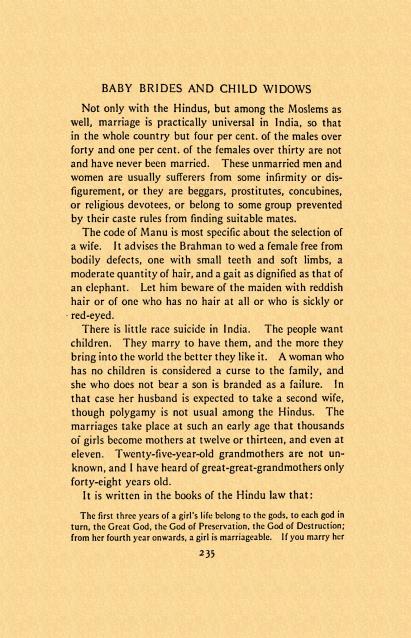 BABY BRIDES AND CHILD WIDOWS

Not only with the Hindus, but among the Moslems as well, marriage is practically universal in India, so that in the whole country but four per cent. of the males over forty and one per cent. of the females over thirty are not and have never been married. These unmarried men and women are usually sufferers from some infirmity or disfigurement, or they are beggars, prostitutes, concubines, or religious devotees, or belong to some group prevented by their caste rules from finding suitable mates.

The code of Manu is most specific about the selection of a wife. It advises the Brahman to wed a female free from bodily defects, one with small teeth and soft limbs, a moderate quantity of hair, and a gait as dignified as that of an elephant. Let him beware of the maiden with reddish hair or of one who has no hair at all or who is sickly or red-eyed.

There is little race suicide in India. The people want children. They marry to have them, and the more they bring into the world the better they like it. A woman who has no children is considered a curse to the family, and she who does not bear a son is branded as a failure. In that case her husband is expected to take a second wife, though polygamy is not usual among the Hindus. The marriages take place at such an early age that thousands of girls become mothers at twelve or thirteen, and even at eleven. Twenty-five-year-old grandmothers are not unknown, and I have heard of great-great-grandmothers only forty-eight years old.

It is written in the books of the Hindu law that:

The first three years of a girl's life belong to the gods, to each god in turn, the Great God, the God of Preservation, the God of Destruction; from her fourth year onwards, a girl is marriageable. If you marry her

235